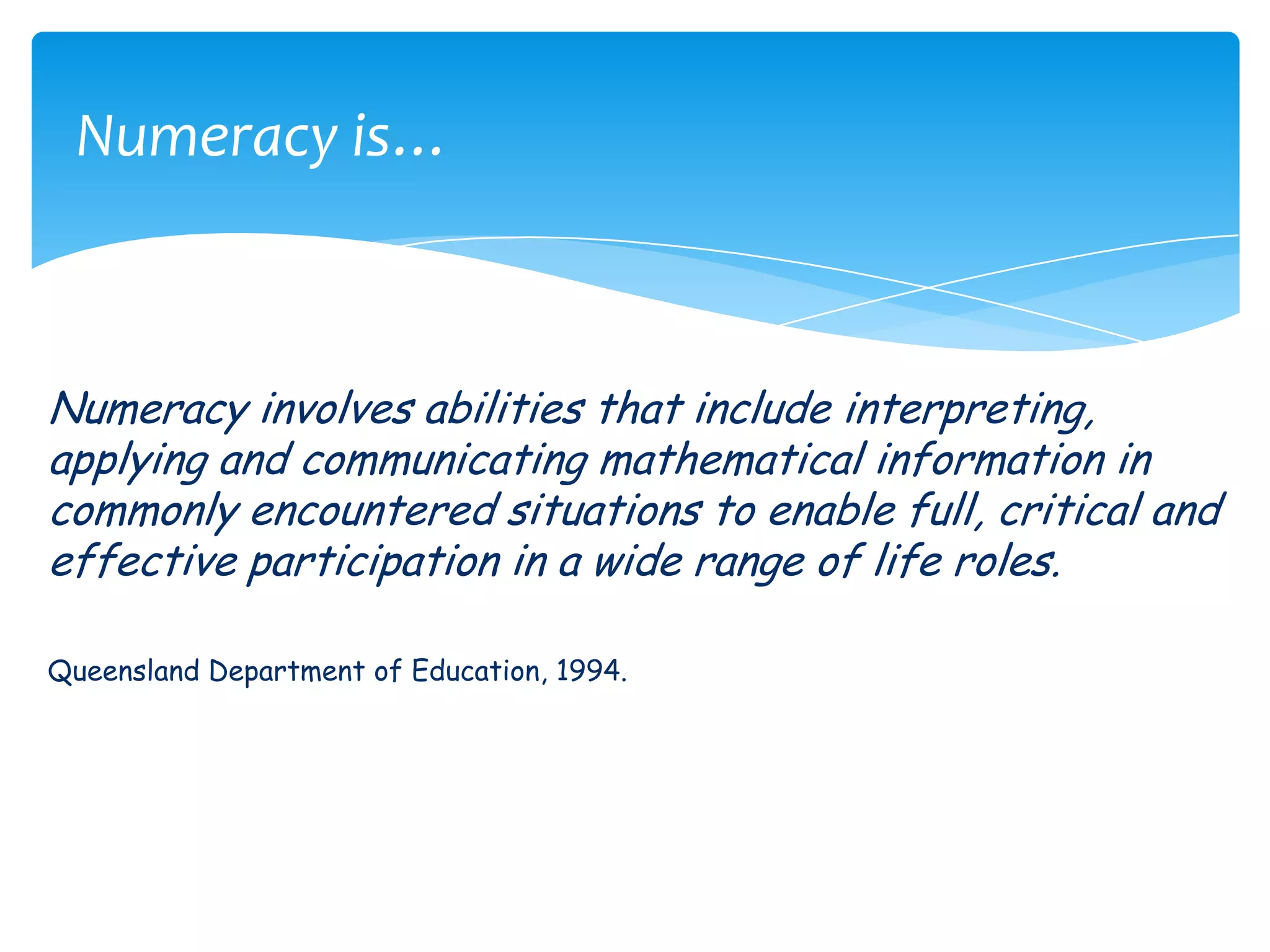 Numeracy is…

Numeracy involves abilities that include interpreting, applying and communicating mathematical information in commonly encountered situations to enable full, critical and effective participation in a wide range of life roles.

Queensland Department of Education, 1994.